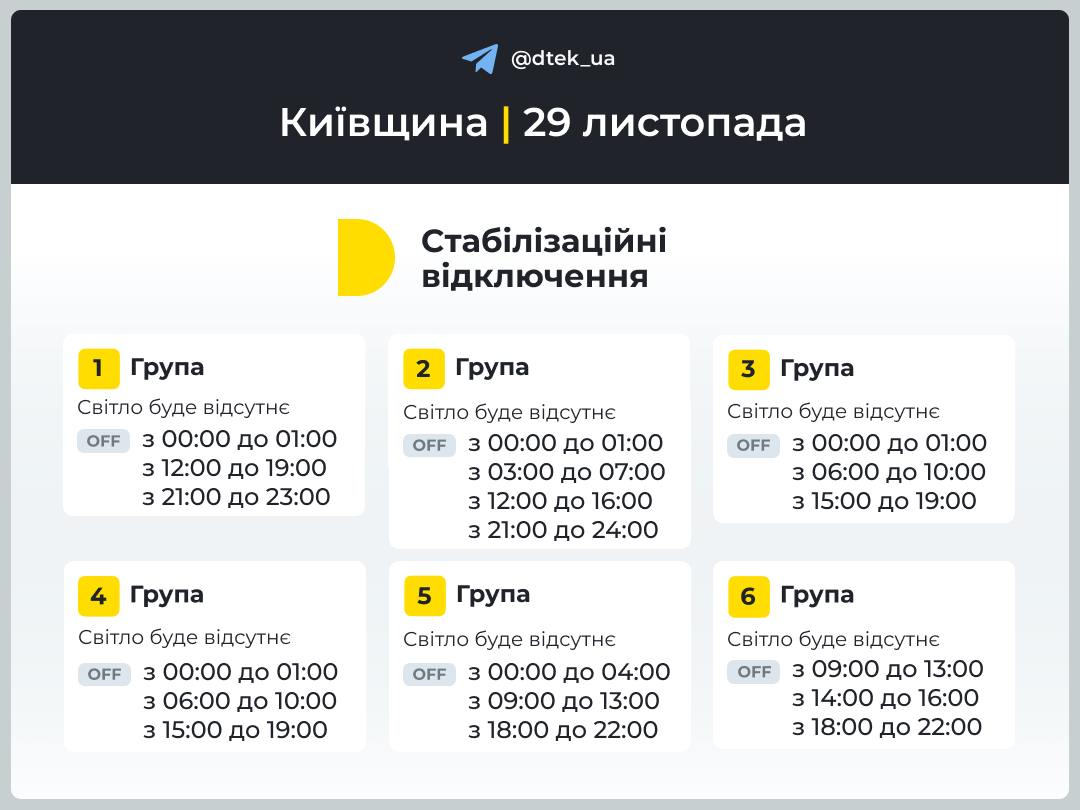 @dtek_ua

Київщина | 29 листопада

Стабілізаційні відключення

1 Група
Світло буде відсутнє
OFF з 00:00 до 01:00
з 12:00 до 19:00
з 21:00 до 23:00

2 Група
Світло буде відсутнє
OFF з 00:00 до 01:00
з 03:00 до 07:00
з 12:00 до 16:00
з 21:00 до 24:00

3 Група
Світло буде відсутнє
OFF з 00:00 до 01:00
з 06:00 до 10:00
з 15:00 до 19:00

4 Група
Світло буде відсутнє
OFF з 00:00 до 01:00
з 06:00 до 10:00
з 15:00 до 19:00

5 Група
Світло буде відсутнє
OFF з 00:00 до 04:00
з 09:00 до 13:00
з 18:00 до 22:00

6 Група
Світло буде відсутнє
OFF з 09:00 до 13:00
з 14:00 до 16:00
з 18:00 до 22:00